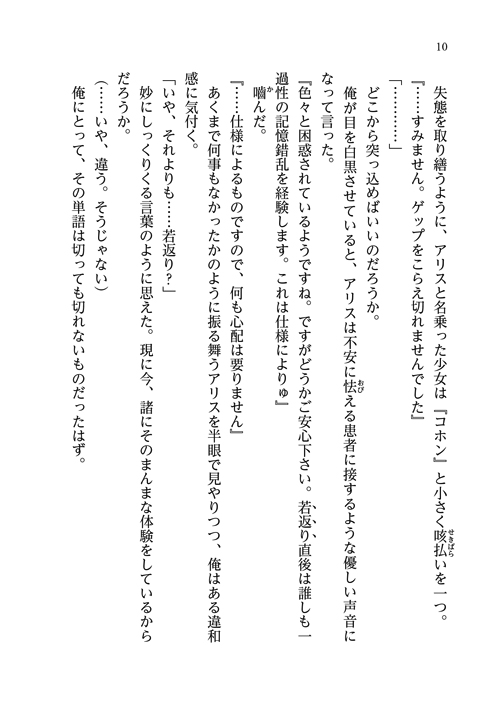 10

失態を取り繕うように、アリスと名乗った少女は『コホン』と小さく咳払いを一つ。

『……すみません。ゲップをこらえ切れませんでした』

「…………」

どこから突っ込めばいいのだろうか。

俺が目を白黒させていると、アリスは不安に怯える患者に接するような優しい声音になって言った。

『色々と困惑されているようですね。ですがどうかご安心下さい。若返り直後は誰しも一過性の記憶錯乱を経験します。これは仕様によりゅ』

噛んだ。

『……仕様によるものですので、何も心配は要りません』

あくまで何事もなかったかのように振る舞うアリスを半眼で見やりつつ、俺はある違和感に気付く。

「いや、それよりも……若返り？」

妙にしっくりくる言葉のように思えた。現に今、諸にそのまんまな体験をしているからだろうか。

（……いや、違う。そうじゃない）

俺にとって、その単語は切っても切れないものだったはず。